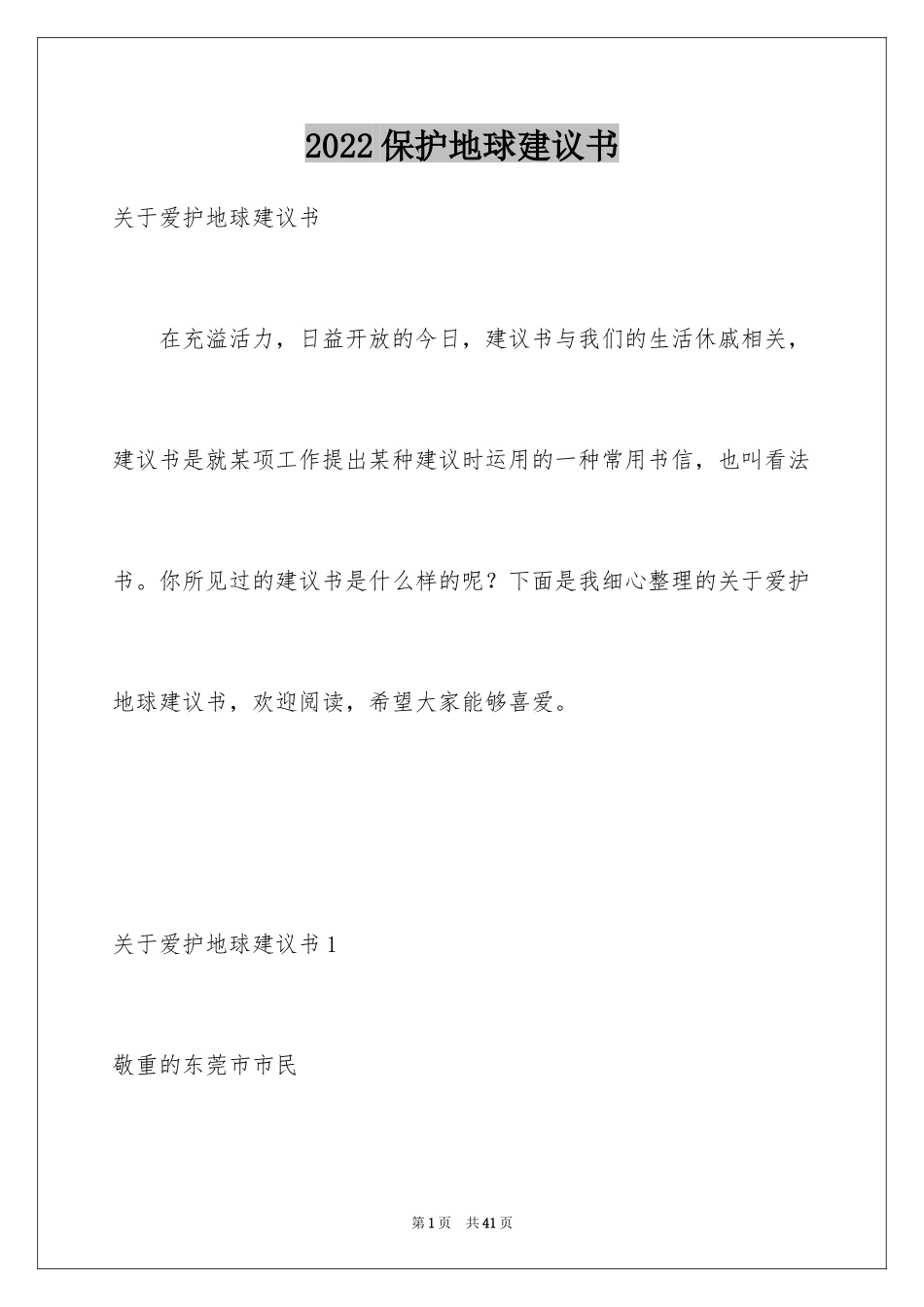 2022保护地球建议书

关于爱护地球建议书

在充溢活力，日益开放的今日，建议书与我们的生活休戚相关，建议书是就某项工作提出某种建议时运用的一种常用书信，也叫看法书。你所见过的建议书是什么样的呢？下面是我细心整理的关于爱护地球建议书，欢迎阅读，希望大家能够喜爱。

关于爱护地球建议书1

敬重的东莞市市民

第1页 共41页